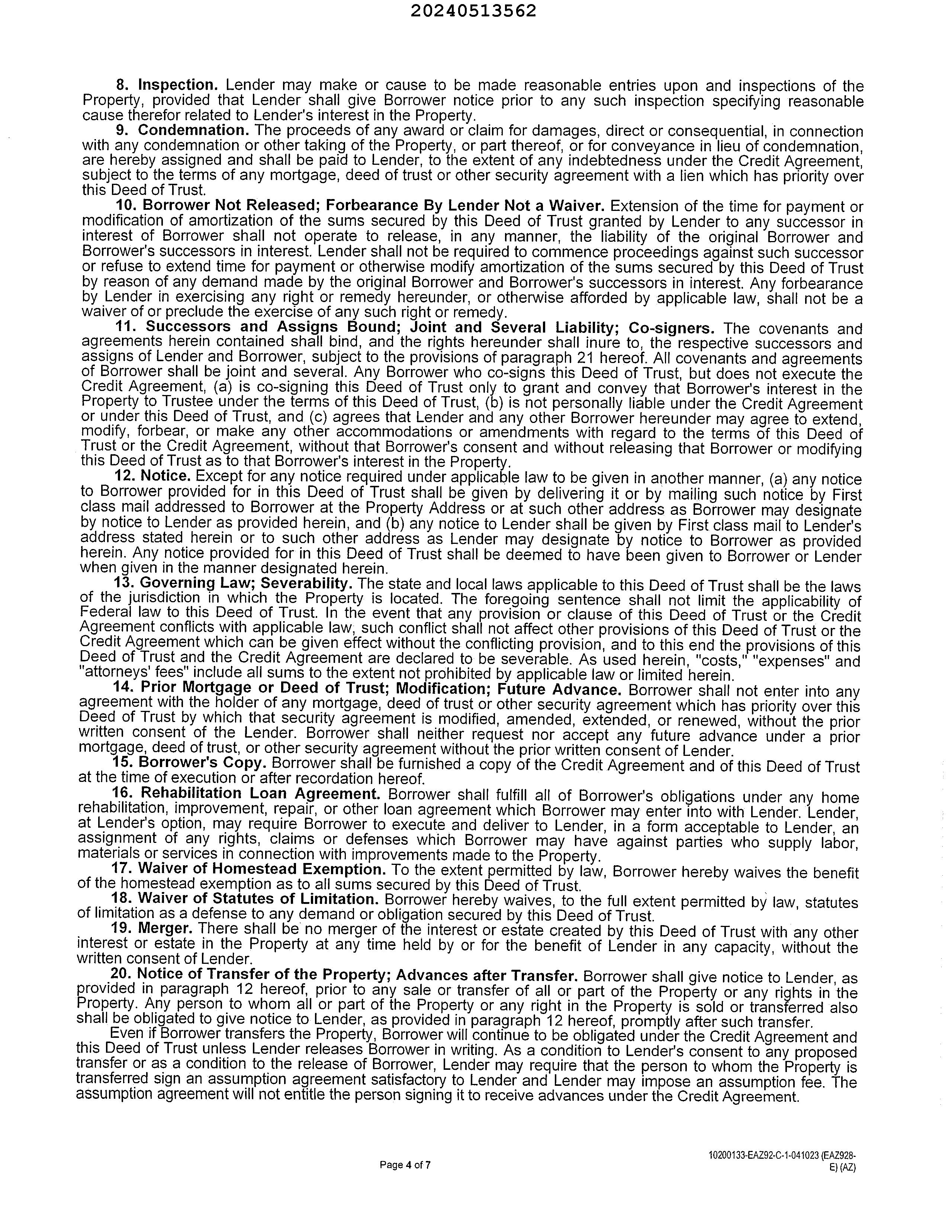 20240513562

8. Inspection. Lender may make or cause to be made reasonable entries upon and inspections of the Property, provided that Lender shall give Borrower notice prior to any such inspection specifying reasonable cause therefor related to Lender's interest in the Property.

9. Condemnation. The proceeds of any award or claim for damages, direct or consequential, in connection with any condemnation or other taking of the Property, or part thereof, or for conveyance in lieu of condemnation, are hereby assigned and shall be paid to Lender, to the extent of any indebtedness under the Credit Agreement, subject to the terms of any mortgage, deed of trust or other security agreement with a lien which has priority over this Deed of Trust.

10. Borrower Not Released; Forbearance By Lender Not a Waiver. Extension of the time for payment or modification of amortization of the sums secured by this Deed of Trust granted by Lender to any successor in interest of Borrower shall not operate to release, in any manner, the liability of the original Borrower and Borrower's successors in interest. Lender shall not be required to commence proceedings against such successor or refuse to extend time for payment or otherwise modify amortization of the sums secured by this Deed of Trust by reason of any demand made by the original Borrower and Borrower's successors in interest. Any forbearance by Lender in exercising any right or remedy hereunder, or otherwise afforded by applicable law, shall not be a waiver of or preclude the exercise of any such right or remedy.

11. Successors and Assigns Bound; Joint and Several Liability; Co-signers. The covenants and agreements herein contained shall bind, and the rights hereunder shall inure to, the respective successors and assigns of Lender and Borrower, subject to the provisions of paragraph 21 hereof. All covenants and agreements of Borrower shall be joint and several. Any Borrower who co-signs this Deed of Trust, but does not execute the Credit Agreement, (a) is co-signing this Deed of Trust only to grant and convey that Borrower's interest in the Property to Trustee under the terms of this Deed of Trust, (b) is not personally liable under the Credit Agreement or under this Deed of Trust, and (c) agrees that Lender and any other Borrower hereunder may agree to extend, modify, forbear, or make any other accommodations or amendments with regard to the terms of this Deed of Trust or the Credit Agreement, without that Borrower's consent and without releasing that Borrower or modifying this Deed of Trust as to that Borrower's interest in the Property.

12. Notice. Except for any notice required under applicable law to be given in another manner, (a) any notice to Borrower provided for in this Deed of Trust shall be given by delivering it or by mailing such notice by First class mail addressed to Borrower at the Property Address or at such other address as Borrower may designate by notice to Lender as provided herein, and (b) any notice to Lender shall be given by First class mail to Lender's address stated herein or to such other address as Lender may designate by notice to Borrower as provided herein. Any notice provided for in this Deed of Trust shall be deemed to have been given to Borrower or Lender when given in the manner designated herein.

13. Governing Law; Severability. The state and local laws applicable to this Deed of Trust shall be the laws of the jurisdiction in which the Property is located. The foregoing sentence shall not limit the applicability of Federal law to this Deed of Trust. In the event that any provision or clause of this Deed of Trust or the Credit Agreement conflicts with applicable law, such conflict shall not affect other provisions of this Deed of Trust or the Credit Agreement which can be given effect without the conflicting provision, and to this end the provisions of this Deed of Trust and the Credit Agreement are declared to be severable. As used herein, "costs," "expenses" and "attorneys' fees" include all sums to the extent not prohibited by applicable law or limited herein.

14. Prior Mortgage or Deed of Trust; Modification; Future Advance. Borrower shall not enter into any agreement with the holder of any mortgage, deed of trust or other security agreement which has priority over this Deed of Trust by which that security agreement is modified, amended, extended, or renewed, without the prior written consent of the Lender. Borrower shall neither request nor accept any future advance under a prior mortgage, deed of trust, or other security agreement without the prior written consent of Lender.

15. Borrower's Copy. Borrower shall be furnished a copy of the Credit Agreement and of this Deed of Trust at the time of execution or after recordation hereof.

16. Rehabilitation Loan Agreement. Borrower shall fulfill all of Borrower's obligations under any home rehabilitation, improvement, repair, or other loan agreement which Borrower may enter into with Lender. Lender, at Lender's option, may require Borrower to execute and deliver to Lender, in a form acceptable to Lender, an assignment of any rights, claims or defenses which Borrower may have against parties who supply labor, materials or services in connection with improvements made to the Property.

17. Waiver of Homestead Exemption. To the extent permitted by law, Borrower hereby waives the benefit of the homestead exemption as to all sums secured by this Deed of Trust.

18. Waiver of Statutes of Limitation. Borrower hereby waives, to the full extent permitted by law, statutes of limitation as a defense to any demand or obligation secured by this Deed of Trust.

19. Merger. There shall be no merger of the interest or estate created by this Deed of Trust with any other interest or estate in the Property at any time held by or for the benefit of Lender in any capacity, without the written consent of Lender.

20. Notice of Transfer of the Property; Advances after Transfer. Borrower shall give notice to Lender, as provided in paragraph 12 hereof, prior to any sale or transfer of all or part of the Property or any rights in the Property. Any person to whom all or part of the Property or any right in the Property is sold or transferred also shall be obligated to give notice to Lender, as provided in paragraph 12 hereof, promptly after such transfer.

Even if Borrower transfers the Property, Borrower will continue to be obligated under the Credit Agreement and this Deed of Trust unless Lender releases Borrower in writing. As a condition to Lender's consent to any proposed transfer or as a condition to the release of Borrower, Lender may require that the person to whom the Property is transferred sign an assumption agreement satisfactory to Lender and Lender may impose an assumption fee. The assumption agreement will not entitle the person signing it to receive advances under the Credit Agreement.

Page 4 of 7

10200133-EAZ92-C-1-041023 (EAZ928-E) (AZ)